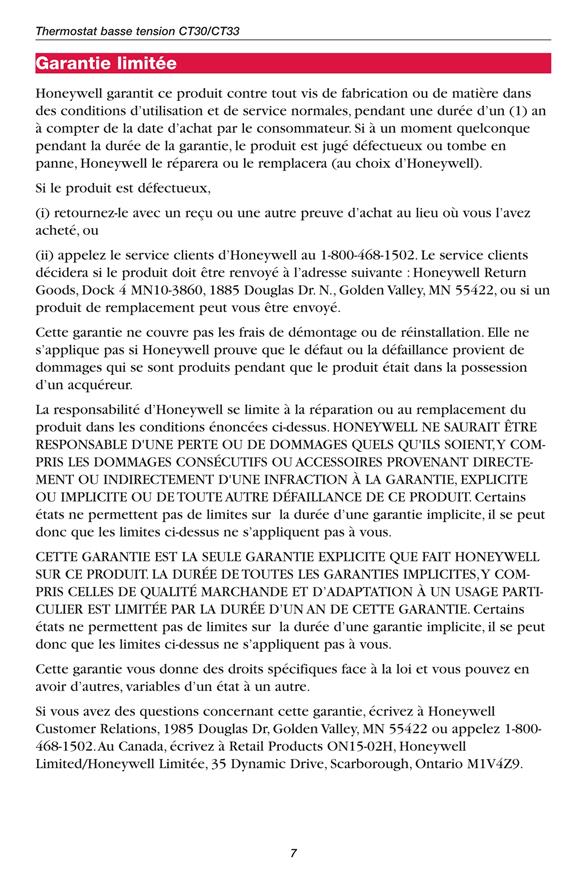 Thermostat basse tension CT30/CT33

Garantie limitée

Honeywell garantit ce produit contre tout vis de fabrication ou de matière dans des conditions d'utilisation et de service normales, pendant une durée d'un (1) an à compter de la date d'achat par le consommateur. Si à un moment quelconque pendant la durée de la garantie, le produit est jugé défectueux ou tombe en panne, Honeywell le réparera ou le remplacera (au choix d'Honeywell).

Si le produit est défectueux,

(i) retournez-le avec un reçu ou une autre preuve d'achat au lieu où vous l'avez acheté, ou

(ii) appelez le service clients d'Honeywell au 1-800-468-1502. Le service clients décidera si le produit doit être renvoyé à l'adresse suivante : Honeywell Return Goods, Dock 4 MN10-3860, 1885 Douglas Dr. N., Golden Valley, MN 55422, ou si un produit de remplacement peut vous être envoyé.

Cette garantie ne couvre pas les frais de démontage ou de réinstallation. Elle ne s'applique pas si Honeywell prouve que le défaut ou la défaillance provient de dommages qui se sont produits pendant que le produit était dans la possession d'un acquéreur.

La responsabilité d'Honeywell se limite à la réparation ou au remplacement du produit dans les conditions énoncées ci-dessus. HONEYWELL NE SAURAIT ÊTRE RESPONSABLE D'UNE PERTE OU DE DOMMAGES QUELS QU'ILS SOIENT, Y COMPRIS LES DOMMAGES CONSÉCUTIFS OU ACCESSOIRES PROVENANT DIRECTEMENT OU INDIRECTEMENT D'UNE INFRACTION À LA GARANTIE, EXPLICITE OU IMPLICITE OU DE TOUTE AUTRE DÉFAILLANCE DE CE PRODUIT. Certains états ne permettent pas de limites sur la durée d'une garantie implicite, il se peut donc que les limites ci-dessus ne s'appliquent pas à vous.

CETTE GARANTIE EST LA SEULE GARANTIE EXPLICITE QUE FAIT HONEYWELL SUR CE PRODUIT. LA DURÉE DE TOUTES LES GARANTIES IMPLICITES, Y COMPRIS CELLES DE QUALITÉ MARCHANDE ET D'ADAPTATION À UN USAGE PARTICULIER EST LIMITÉE PAR LA DURÉE D'UN AN DE CETTE GARANTIE. Certains états ne permettent pas de limites sur la durée d'une garantie implicite, il se peut donc que les limites ci-dessus ne s'appliquent pas à vous.

Cette garantie vous donne des droits spécifiques face à la loi et vous pouvez en avoir d'autres, variables d'un état à un autre.

Si vous avez des questions concernant cette garantie, écrivez à Honeywell Customer Relations, 1985 Douglas Dr, Golden Valley, MN 55422 ou appelez 1-800-468-1502. Au Canada, écrivez à Retail Products ON15-02H, Honeywell Limited/Honeywell Limitée, 35 Dynamic Drive, Scarborough, Ontario M1V4Z9.

7